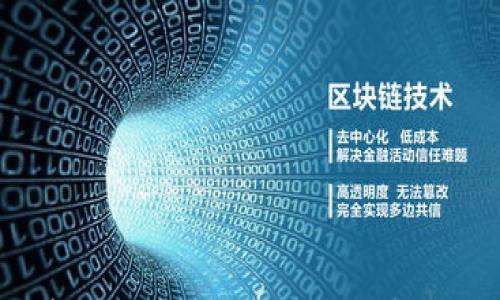 区块链技术

去中心化 低成本
解决金融活动信任难题

高透明度 无法篡改
完全实现多边共信